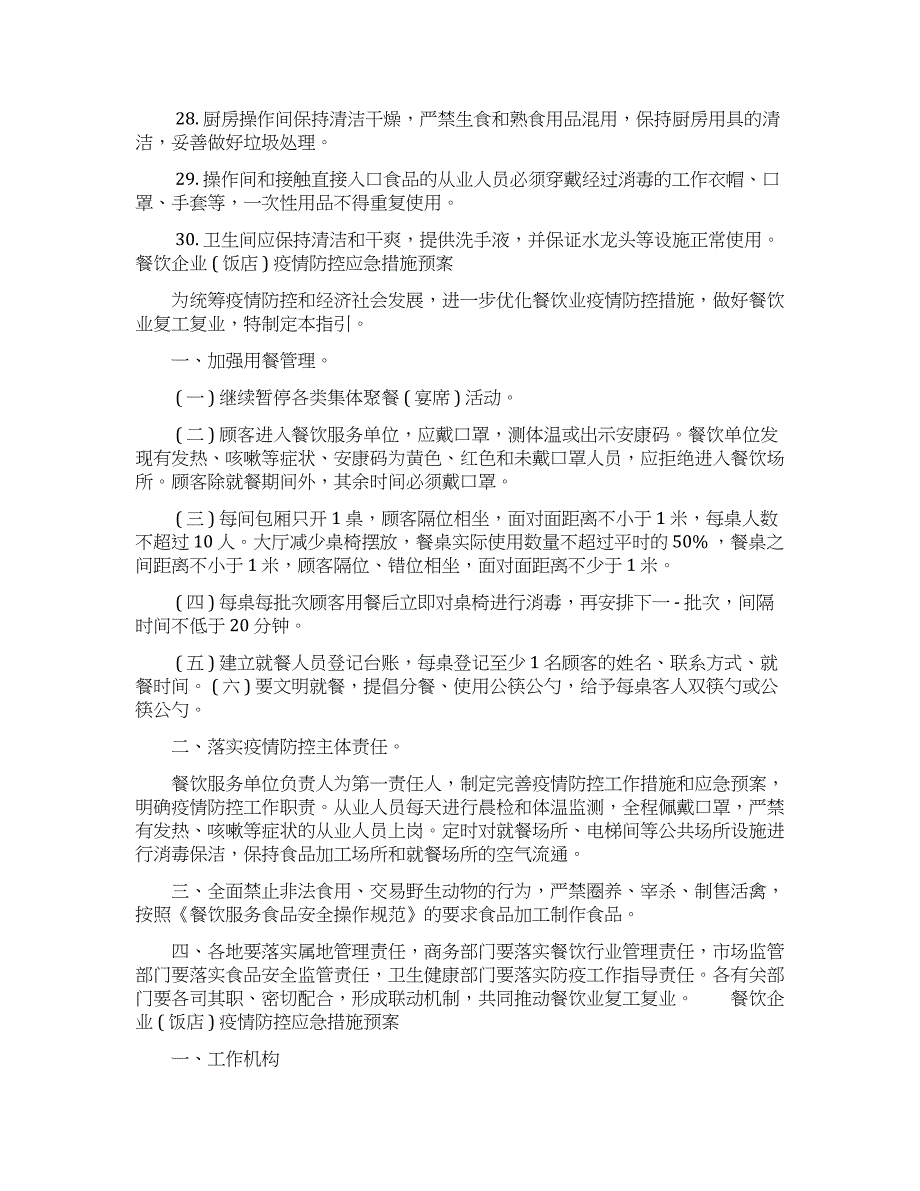 28. 厨房操作间保持清洁干燥，严禁生食和熟食用品混用，保持厨房用具的清洁，妥善做好垃圾处理。

29. 操作间和接触直接入口食品的从业人员必须穿戴经过消毒的工作衣帽、口罩、手套等，一次性用品不得重复使用。

30. 卫生间应保持清洁和干爽，提供洗手液，并保证水龙头等设施正常使用。餐饮企业（饭店）疫情防控应急措施预案

为统筹疫情防控和经济社会发展，进一步优化餐饮业疫情防控措施，做好餐饮业复工复业，特制定本指引。

一、加强用餐管理。

（一）继续暂停各类集体聚餐（宴席）活动。

（二）顾客进入餐饮服务单位，应戴口罩，测体温或出示安康码。餐饮单位发现有发热、咳嗽等症状、安康码为黄色、红色和未戴口罩人员，应拒绝进入餐饮场所。顾客除就餐期间外，其余时间必须戴口罩。

（三）每间包厢只开 1 桌，顾客隔位相坐，面对面距离不小于 1 米，每桌人数不超过 10 人。大厅减少桌椅摆放，餐桌实际使用数量不超过平时的 50%，餐桌之间距离不小于 1 米，顾客隔位、错位相坐，面对面距离不少于 1 米。

（四）每桌每批次顾客用餐后立即对桌椅进行消毒，再安排下一 - 批次，间隔时间不低于 20 分钟。

（五）建立就餐人员登记台账，每桌登记至少 1 名顾客的姓名、联系方式、就餐时间。（六）要文明就餐，提倡分餐、使用公筷公勺，给予每桌客人双筷勺或公筷公勺。

二、落实疫情防控主体责任。

餐饮服务单位负责人为第一责任人，制定完善疫情防控工作措施和应急预案，明确疫情防控工作职责。从业人员每天进行晨检和体温监测，全程佩戴口罩，严禁有发热、咳嗽等症状的从业人员上岗。定时对就餐场所、电梯间等公共场所设施进行消毒保洁，保持食品加工场所和就餐场所的空气流通。

三、全面禁止非法食用、交易野生动物的行为，严禁圈养、宰杀、制售活禽，按照《餐饮服务食品安全操作规范》的要求食品加工制作食品。

四、各地要落实属地管理责任，商务部门要落实餐饮行业管理责任，市场监管部门要落实食品安全监管责任，卫生健康部门要落实防疫工作指导责任。各有关部门要各司其职、密切配合，形成联动机制，共同推动餐饮业复工复业。 餐饮企业（饭店）疫情防控应急措施预案

一、工作机构